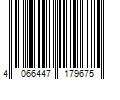 4 066447 179675